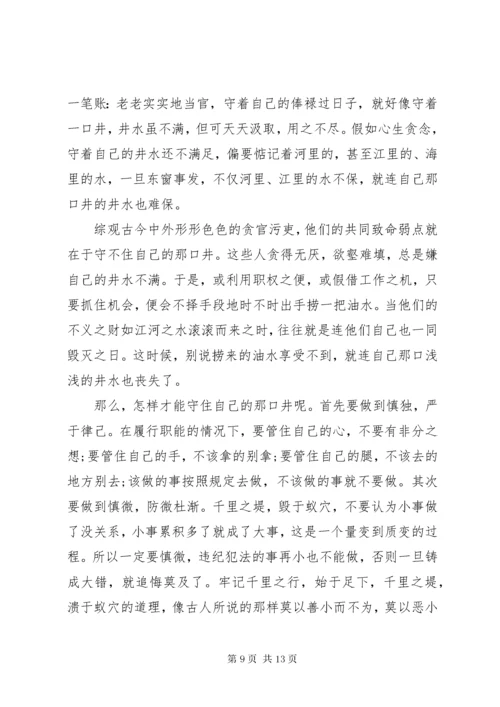 一笔账：老老实实地当官，守着自己的俸禄过日子，就好像守着一口井，井水虽不满，但可天天汲取，用之不尽。假如心生贪念，守着自己的井水还不满足，偏要惦记着河里的，甚至江里的、海里的水，一旦东窗事发，不仅河里、江里的水不保，就连自己那口井的井水也难保。

综观古今中外形形色色的贪官污吏，他们的共同致命弱点就在于守不住自己的那口井。这些人贪得无厌，欲壑难填，总是嫌自己的井水不满。于是，或利用职权之便，或假借工作之机，只要抓住机会，便会不择手段地时不时出手捞一把油水。当他们的不义之财如江河之水滚滚而来之时，往往就是连他们自己也一同毁灭之日。这时候，别说捞来的油水享受不到，就连自己那口浅浅的井水也丧失了。

那么，怎样才能守住自己的那口井呢。首先要做到慎独，严于律己。在履行职能的情况下，要管住自己的心，不要有非分之想；要管住自己的手，不该拿的别拿；要管住自己的腿，不该去的地方别去；该做的事按照规定去做，不该做的事就不要做。其次要做到慎微，防微杜渐。千里之堤，毁于蚁穴，不要认为小事做了没关系，小事累积多了就成了大事，这是一个量变到质变的过程。所以一定要慎微，违纪犯法的事再小也不能做，否则一旦铸成大错，就追悔莫及了。牢记千里之行，始于足下，千里之堤，溃于蚁穴的道理，像古人所说的那样莫以善小而不为，莫以恶小

第 9 页 共 13 页